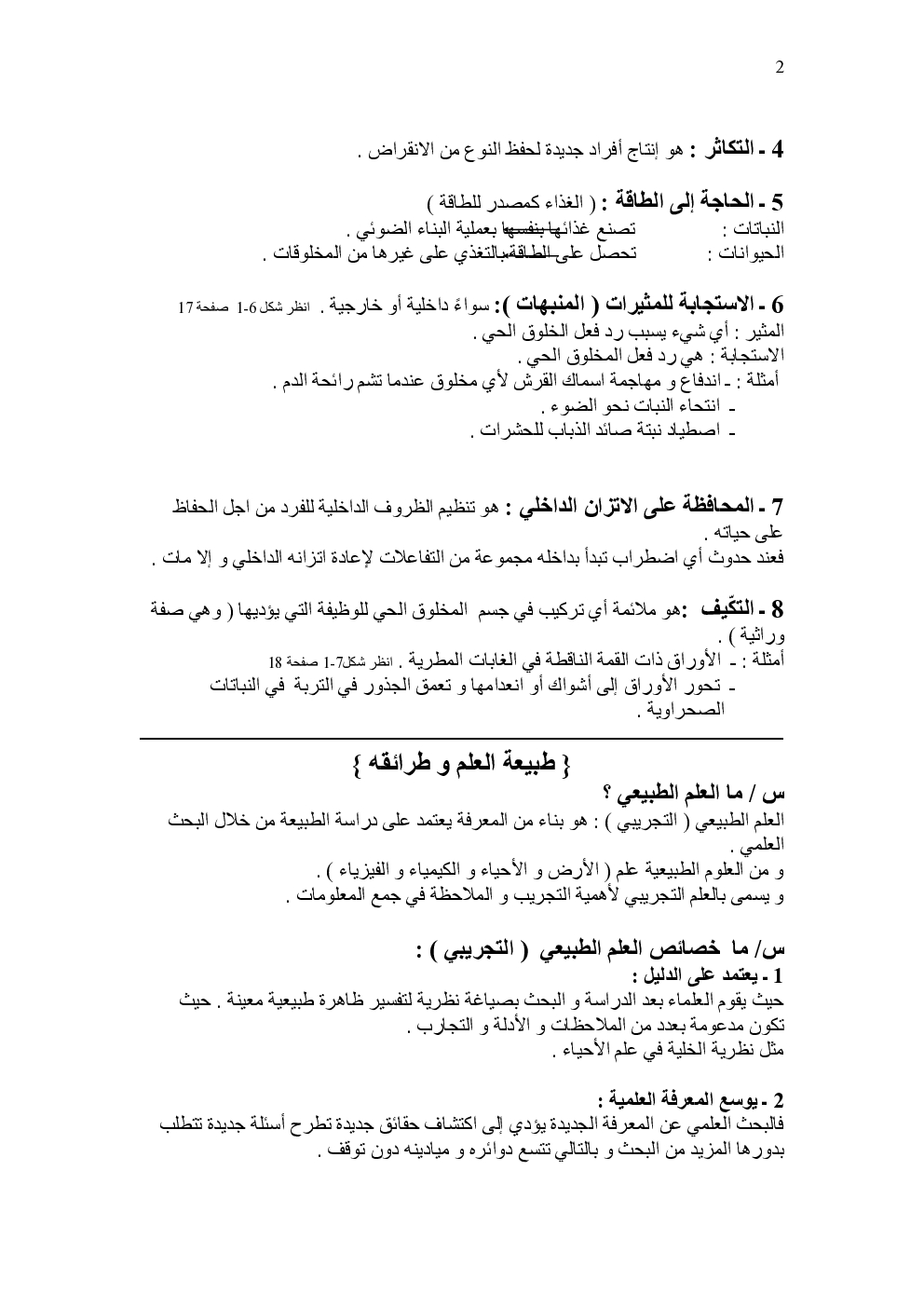 2

4 ـ التكاثر : هو إنتاج أفراد جديدة لحفظ النوع من الانقراض .

5 ـ الحاجة إلى الطاقة : ( الغذاء كمصدر للطاقة )
النباتات : تصنع غذائها بنفسها بعملية البناء الضوئي .
الحيوانات : تحصل على الطاقة بالتغذي على غيرها من المخلوقات .

6 ـ الاستجابة للمثيرات ( المنبهات ): سواءً داخلية أو خارجية . انظر شكل 6-1 صفحة 17
المثير : أي شيء يسبب رد فعل الخلوق الحي .
الاستجابة : هي رد فعل المخلوق الحي .
أمثلة : ـ اندفاع و مهاجمة اسماك القرش لأي مخلوق عندما تشم رائحة الدم .
ـ انتحاء النبات نحو الضوء .
ـ اصطياد نبتة صائد الذباب للحشرات .

7 ـ المحافظة على الاتزان الداخلي : هو تنظيم الظروف الداخلية للفرد من اجل الحفاظ على حياته .
فعند حدوث أي اضطراب تبدأ بداخله مجموعة من التفاعلات لإعادة اتزانه الداخلي و إلا مات .

8 ـ التكّيف :هو ملائمة أي تركيب في جسم المخلوق الحي للوظيفة التي يؤديها ( و هي صفة وراثية ) .
أمثلة : ـ الأوراق ذات القمة الناقطة في الغابات المطرية . انظر شكل7-1 صفحة 18
ـ تحور الأوراق إلى أشواك أو انعدامها و تعمق الجذور في التربة في النباتات الصحراوية .

{ طبيعة العلم و طرائقه }

س / ما العلم الطبيعي ؟
العلم الطبيعي ( التجريبي ) : هو بناء من المعرفة يعتمد على دراسة الطبيعة من خلال البحث العلمي .
و من العلوم الطبيعية علم ( الأرض و الأحياء و الكيمياء و الفيزياء ) .
و يسمى بالعلم التجريبي لأهمية التجريب و الملاحظة في جمع المعلومات .

س/ ما خصائص العلم الطبيعي ( التجريبي ) :
1 ـ يعتمد على الدليل :
حيث يقوم العلماء بعد الدراسة و البحث بصياغة نظرية لتفسير ظاهرة طبيعية معينة . حيث تكون مدعومة بعدد من الملاحظات و الأدلة و التجارب .
مثل نظرية الخلية في علم الأحياء .

2 ـ يوسع المعرفة العلمية :
فالبحث العلمي عن المعرفة الجديدة يؤدي إلى اكتشاف حقائق جديدة تطرح أسئلة جديدة تتطلب بدورها المزيد من البحث و بالتالي تتسع دوائره و ميادينه دون توقف .